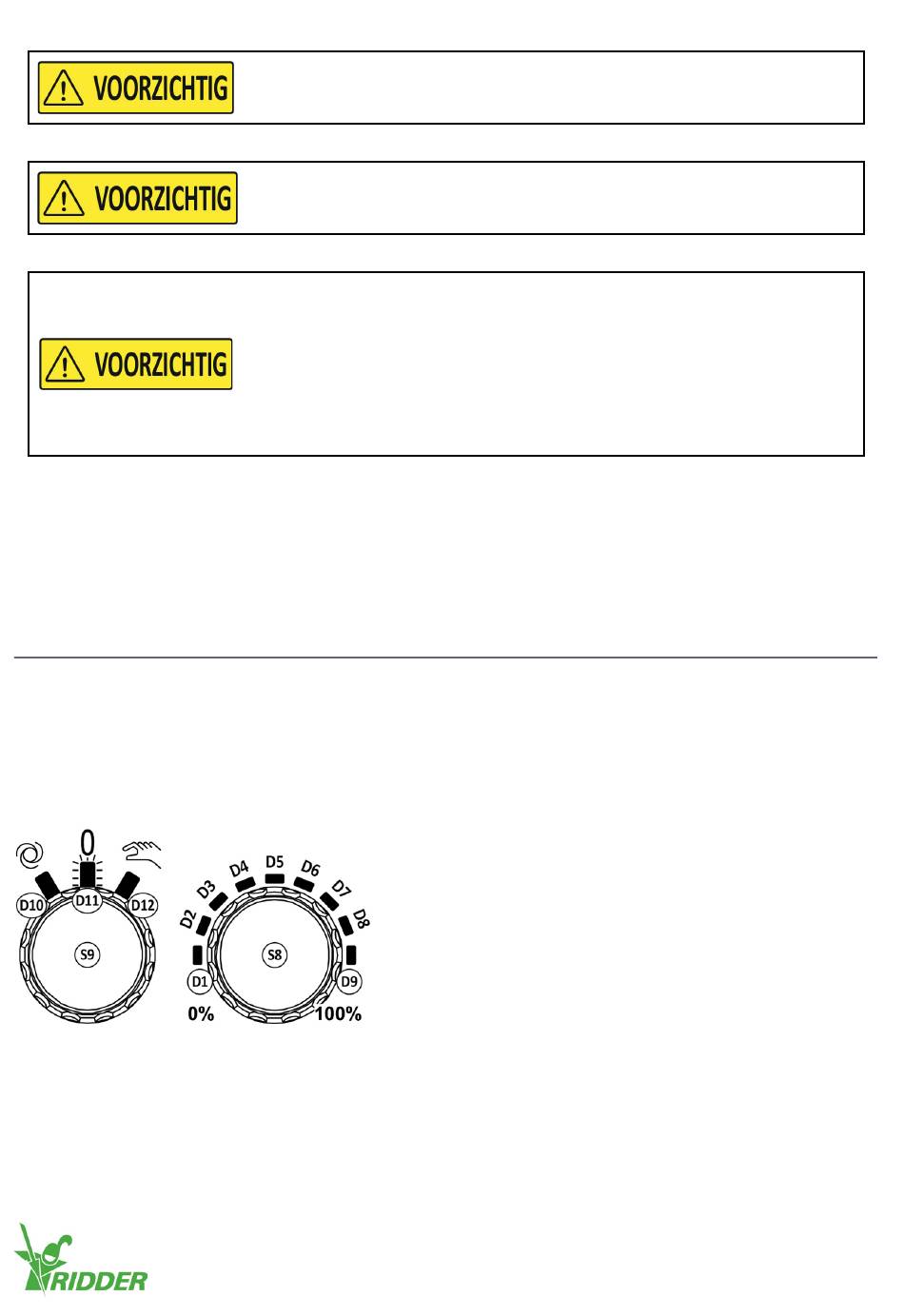 VOORZICHTIG

VOORZICHTIG

VOORZICHTIG

0
D10
D11
D12
S9
D2
D3
D4
D5
D6
D7
D8
D1
S8
D9
0%
100%

RIDDER